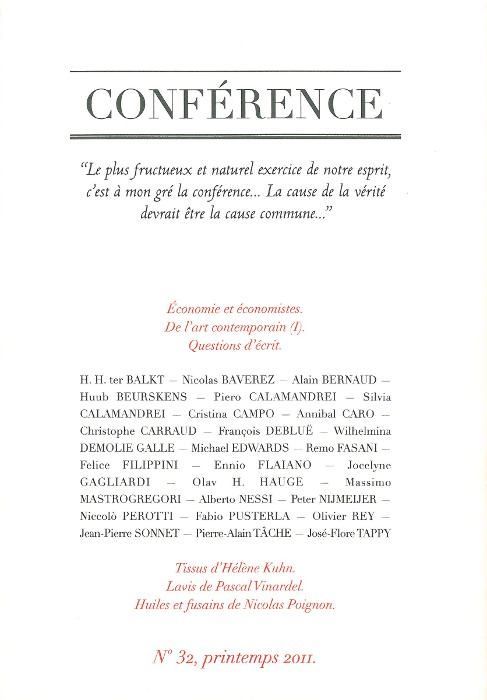 CONFÉRENCE

"Le plus fructueux et naturel exercice de notre esprit, c'est à mon gré la conférence... La cause de la vérité devrait être la cause commune..."

Économie et économistes.
De l'art contemporain (I).
Questions d'écrit.

H. H. ter BALKT — Nicolas BAVEREZ — Alain BERNAUD — Huub BEURSKENS — Piero CALAMANDREI — Silvia CALAMANDREI — Cristina CAMPO — Annibal CARO — Christophe CARRAUD — François DEBLUË — Wilhelmina DEMOLIE GALLE — Michael EDWARDS — Remo FASANI — Felice FILIPPINI — Ennio FLAIANO — Jocelyne GAGLIARDI — Olav H. HAUGE — Massimo MASTROGREGORI — Alberto NESSI — Peter NIJMEIJER — Niccolò PEROTTI — Fabio PUSTERLA — Olivier REY — Jean-Pierre SONNET — Pierre-Alain TÂCHE — José-Flore TAPPY

Tissus d'Hélène Kuhn.
Lavis de Pascal Vinardel.
Huiles et fusains de Nicolas Poignon.

N° 32, printemps 2011.